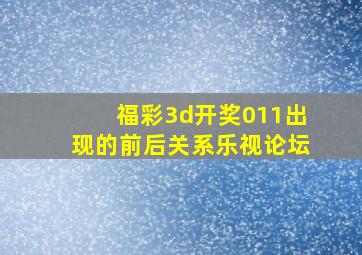 福彩3d开奖011出现的前后关系乐视论坛